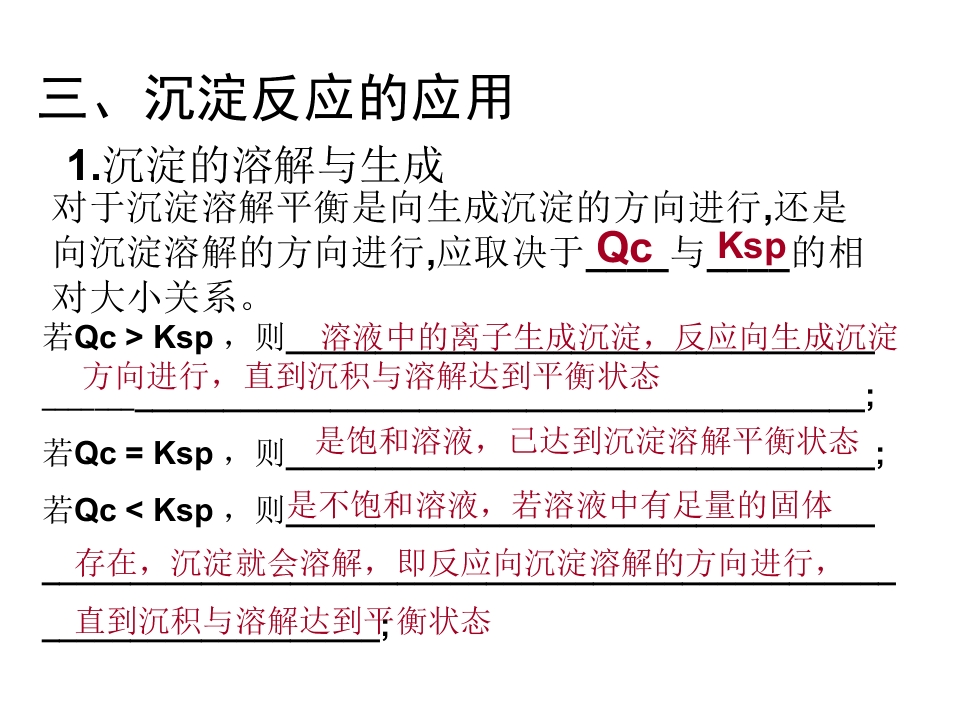 三、沉淀反应的应用

1.沉淀的溶解与生成

对于沉淀溶解平衡是向生成沉淀的方向进行,还是向沉淀溶解的方向进行,应取决于Qc与Ksp的相对大小关系。

若Qc > Ksp，则溶液中的离子生成沉淀，反应向生成沉淀方向进行，直到沉积与溶解达到平衡状态;

若Qc = Ksp，则是饱和溶液，已达到沉淀溶解平衡状态;

若Qc < Ksp，则是不饱和溶液，若溶液中有足量的固体存在，沉淀就会溶解，即反应向沉淀溶解的方向进行，直到沉积与溶解达到平衡状态;